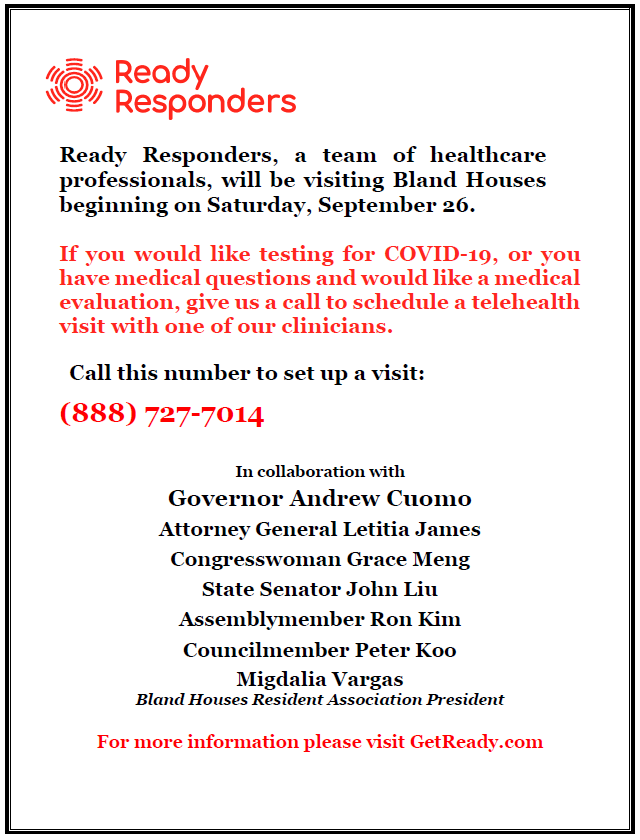 Ready Responders

Ready Responders, a team of healthcare professionals, will be visiting Bland Houses beginning on Saturday, September 26.

If you would like testing for COVID-19, or you have medical questions and would like a medical evaluation, give us a call to schedule a telehealth visit with one of our clinicians.

Call this number to set up a visit:

(888) 727-7014

In collaboration with

Governor Andrew Cuomo

Attorney General Letitia James

Congresswoman Grace Meng

State Senator John Liu

Assemblymember Ron Kim

Councilmember Peter Koo

Migdalia Vargas
Bland Houses Resident Association President

For more information please visit GetReady.com